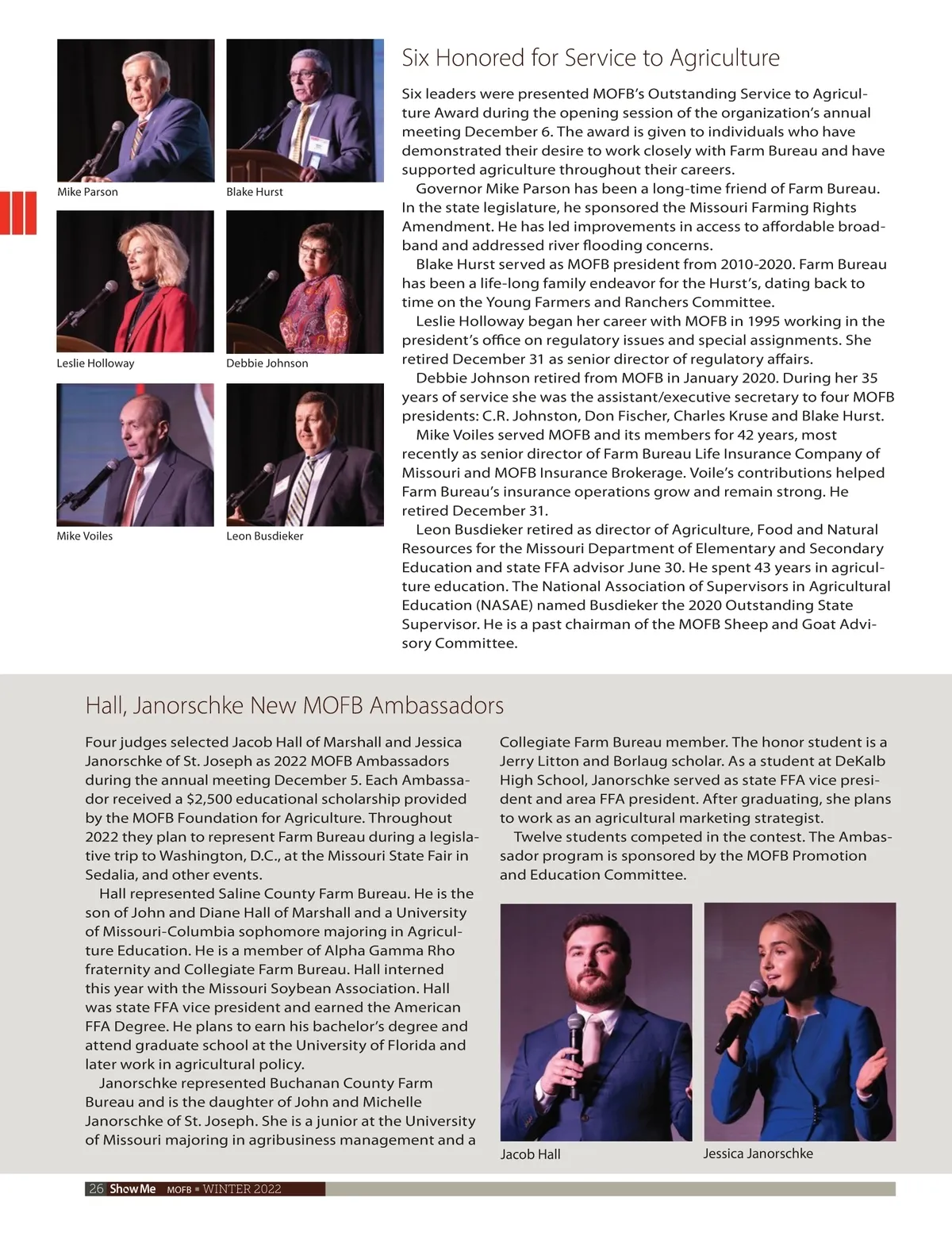 Mike Parson

Blake Hurst

Leslie Holloway

Debbie Johnson

Mike Voiles

Leon Busdieker

Six Honored for Service to Agriculture

Six leaders were presented MOFB's Outstanding Service to Agriculture Award during the opening session of the organization's annual meeting December 6. The award is given to individuals who have demonstrated their desire to work closely with Farm Bureau and have supported agriculture throughout their careers.

Governor Mike Parson has been a long-time friend of Farm Bureau. In the state legislature, he sponsored the Missouri Farming Rights Amendment. He has led improvements in access to affordable broadband and addressed river flooding concerns.

Blake Hurst served as MOFB president from 2010-2020. Farm Bureau has been a life-long family endeavor for the Hurst's, dating back to time on the Young Farmers and Ranchers Committee.

Leslie Holloway began her career with MOFB in 1995 working in the president's office on regulatory issues and special assignments. She retired December 31 as senior director of regulatory affairs.

Debbie Johnson retired from MOFB in January 2020. During her 35 years of service she was the assistant/executive secretary to four MOFB presidents: C.R. Johnston, Don Fischer, Charles Kruse and Blake Hurst.

Mike Voiles served MOFB and its members for 42 years, most recently as senior director of Farm Bureau Life Insurance Company of Missouri and MOFB Insurance Brokerage. Voile's contributions helped Farm Bureau's insurance operations grow and remain strong. He retired December 31.

Leon Busdieker retired as director of Agriculture, Food and Natural Resources for the Missouri Department of Elementary and Secondary Education and state FFA advisor June 30. He spent 43 years in agriculture education. The National Association of Supervisors in Agricultural Education (NASAE) named Busdieker the 2020 Outstanding State Supervisor. He is a past chairman of the MOFB Sheep and Goat Advisory Committee.

Hall, Janorschke New MOFB Ambassadors

Four judges selected Jacob Hall of Marshall and Jessica Janorschke of St. Joseph as 2022 MOFB Ambassadors during the annual meeting December 5. Each Ambassador received a $2,500 educational scholarship provided by the MOFB Foundation for Agriculture. Throughout 2022 they plan to represent Farm Bureau during a legislative trip to Washington, D.C., at the Missouri State Fair in Sedalia, and other events.

Hall represented Saline County Farm Bureau. He is the son of John and Diane Hall of Marshall and a University of Missouri-Columbia sophomore majoring in Agriculture Education. He is a member of Alpha Gamma Rho fraternity and Collegiate Farm Bureau. Hall interned this year with the Missouri Soybean Association. Hall was state FFA vice president and earned the American FFA Degree. He plans to earn his bachelor's degree and attend graduate school at the University of Florida and later work in agricultural policy.

Janorschke represented Buchanan County Farm Bureau and is the daughter of John and Michelle Janorschke of St. Joseph. She is a junior at the University of Missouri majoring in agribusiness management and a Collegiate Farm Bureau member. The honor student is a Jerry Litton and Borlaug scholar. As a student at DeKalb High School, Janorschke served as state FFA vice president and area FFA president. After graduating, she plans to work as an agricultural marketing strategist.

Twelve students competed in the contest. The Ambassador program is sponsored by the MOFB Promotion and Education Committee.

Jacob Hall

Jessica Janorschke

26 Show Me MOFB ▪ WINTER 2022